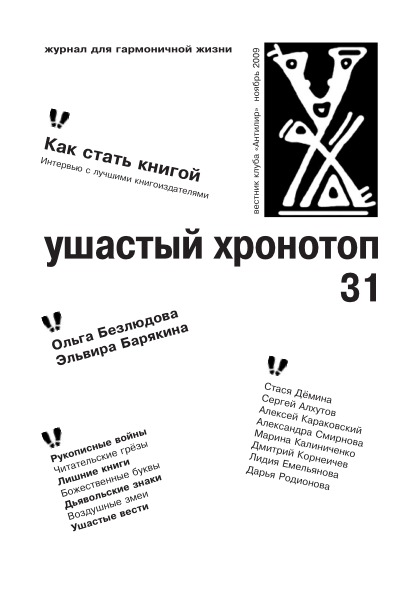 журнал для гармоничной жизни

вестник клуба «Антилир» ноябрь 2009

Как стать книгой
Интервью с лучшими книгоиздателями

ушастый хронотоп
31

Ольга Безлюдова
Эльвира Барякина

Стася Дёмина
Сергей Алхутов
Алексей Караковский
Александра Смирнова
Марина Калиниченко
Дмитрий Корнеичев
Лидия Емельянова
Дарья Родионова

Рукописные войны
Читательские грёзы
Лишние книги
Божественные буквы
Дьявольские знаки
Воздушные змеи
Ушастые вести